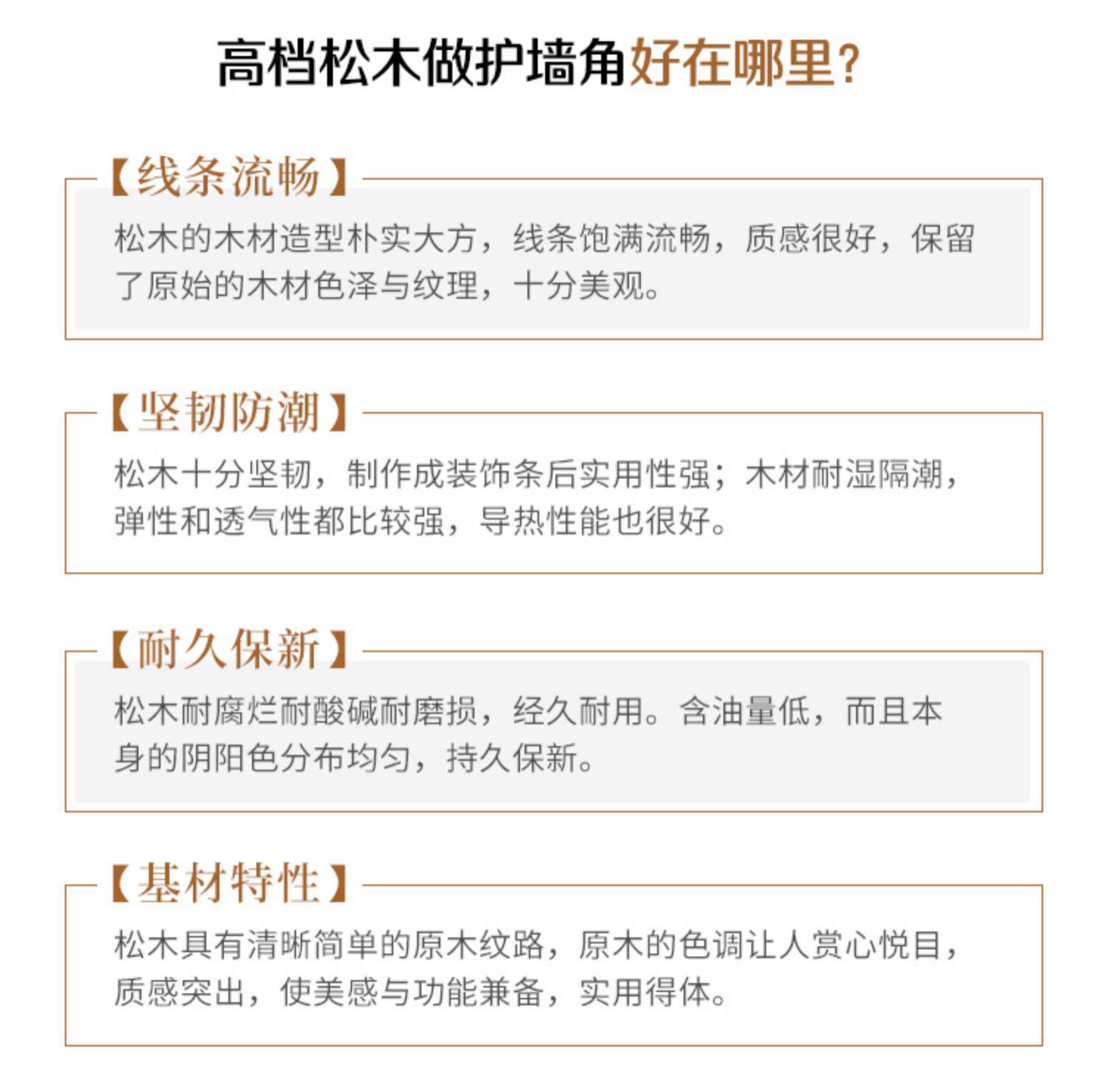 高档松木做护墙角好在哪里?

【线条流畅】

松木的木材造型朴实大方，线条饱满流畅，质感很好，保留了原始的木材色泽与纹理，十分美观。

【坚韧防潮】

松木十分坚韧，制作成装饰条后实用性强；木材耐湿隔潮，弹性和透气性都比较强，导热性能也很好。

【耐久保新】

松木耐腐烂耐酸碱耐磨损，经久耐用。含油量低，而且本身的阴阳色分布均匀，持久保新。

【基材特性】

松木具有清晰简单的原木纹路，原木的色调让人赏心悦目，质感突出，使美感与功能兼备，实用得体。